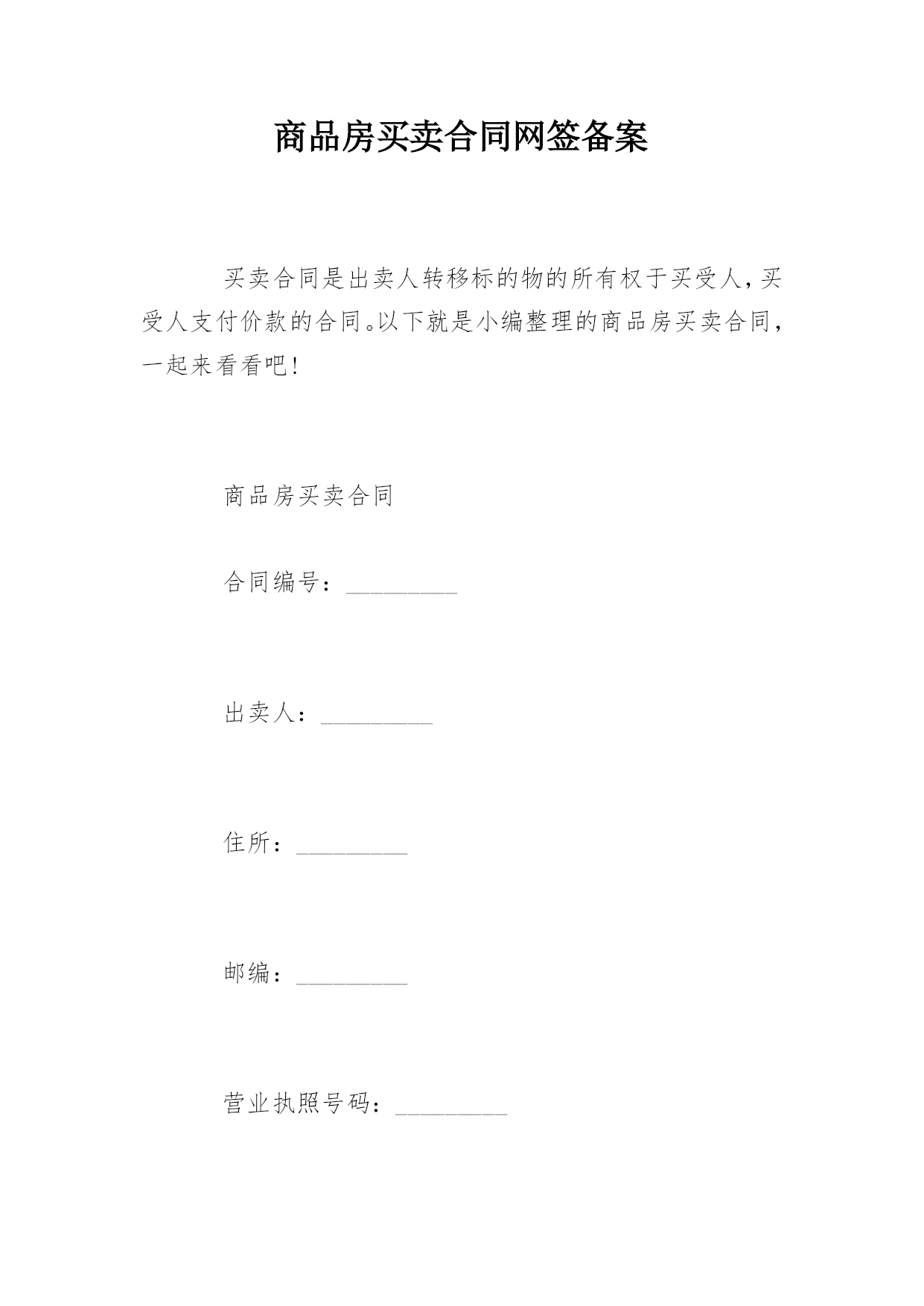 商品房买卖合同网签备案

买卖合同是出卖人转移标的物的所有权于买受人，买受人支付价款的合同。以下就是小编整理的商品房买卖合同，一起来看看吧！

商品房买卖合同

合同编号：_________

出卖人：_________

住所：_________

邮编：_________

营业执照号码：_________